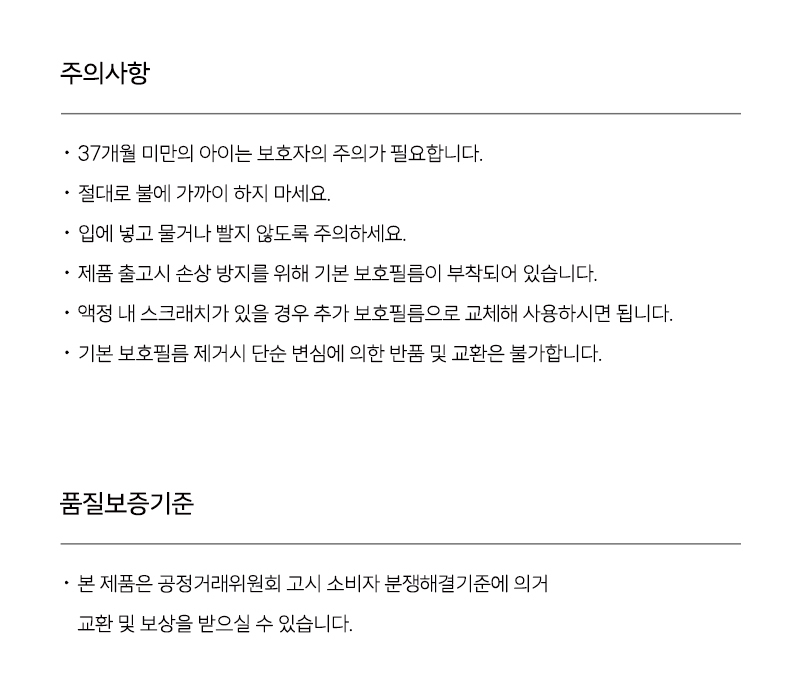 주의사항

• 37개월 미만의 아이는 보호자의 주의가 필요합니다.

• 절대로 불에 가까이 하지 마세요.

• 입에 넣고 물거나 빨지 않도록 주의하세요.

• 제품 출고시 손상 방지를 위해 기본 보호필름이 부착되어 있습니다.

• 액정 내 스크래치가 있을 경우 추가 보호필름으로 교체해 사용하시면 됩니다.

• 기본 보호필름 제거시 단순 변심에 의한 반품 및 교환은 불가합니다.

품질보증기준

• 본 제품은 공정거래위원회 고시 소비자 분쟁해결기준에 의거 교환 및 보상을 받으실 수 있습니다.